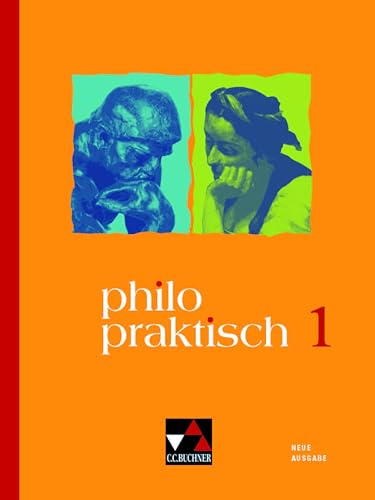 philo
praktisch 1

C.C.BUCHNER

NEUE
AUSGABE